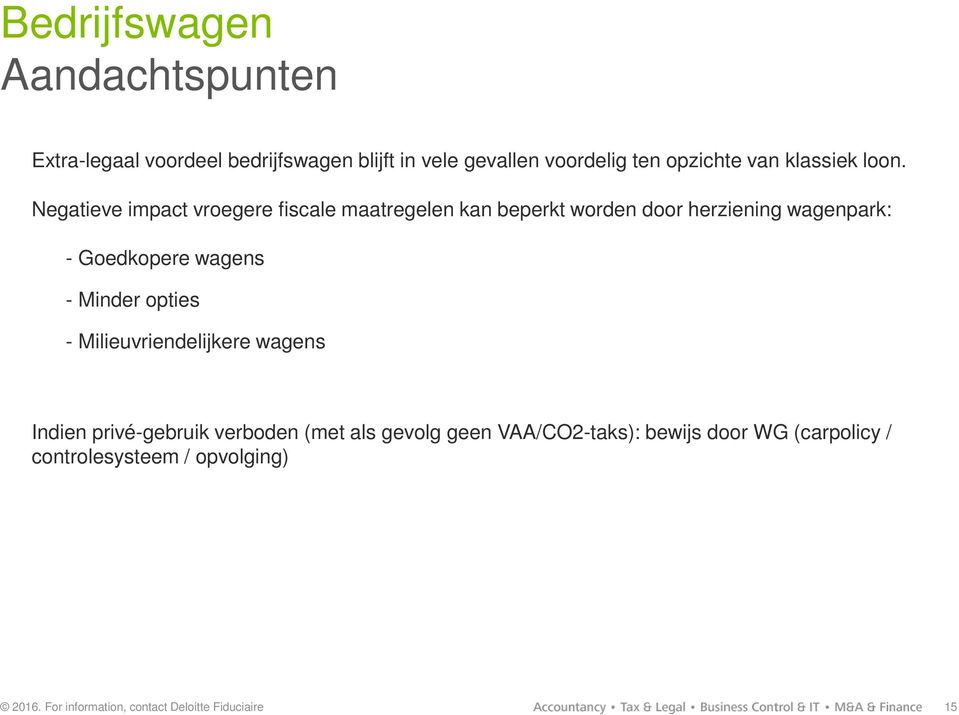 Bedrijfswagen
Aandachtspunten

Extra-legaal voordeel bedrijfswagen blijft in vele gevallen voordelig ten opzichte van klassiek loon.

Negatieve impact vroegere fiscale maatregelen kan beperkt worden door herziening wagenpark:

- Goedkopere wagens

- Minder opties

- Milieuvriendelijkere wagens

Indien privé-gebruik verboden (met als gevolg geen VAA/CO2-taks): bewijs door WG (carpolicy / controlesysteem / opvolging)

© 2016. For information, contact Deloitte Fiduciaire

Accountancy • Tax & Legal • Business Control & IT • M&A & Finance 15